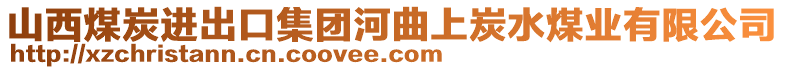 山西煤炭进出口集团河曲上炭水煤业有限公司
http://xzchristann.cn.coovee.com